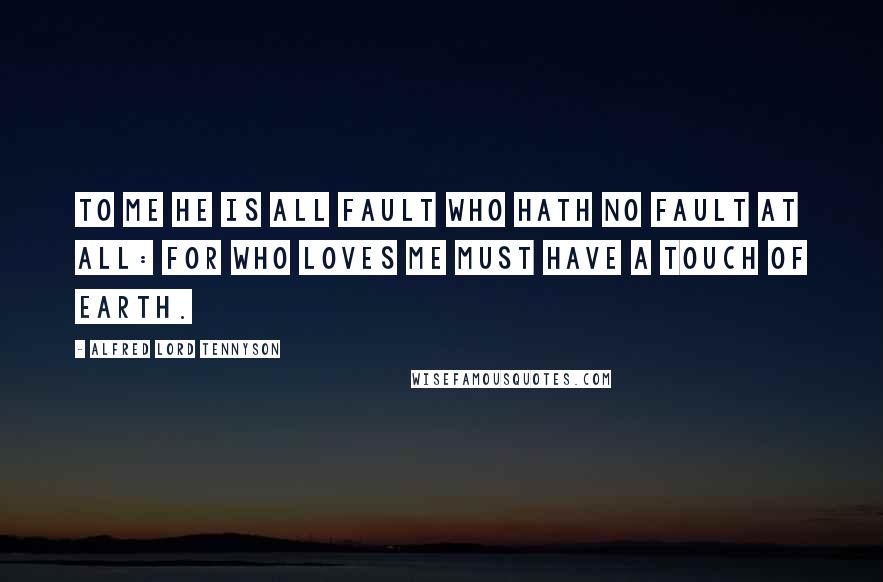 TO ME HE IS ALL FAULT WHO HATH NO FAULT AT ALL: FOR WHO LOVES ME MUST HAVE A TOUCH OF EARTH.

- ALFRED LORD TENNYSON

WISEFAMOUSQUOTES.COM